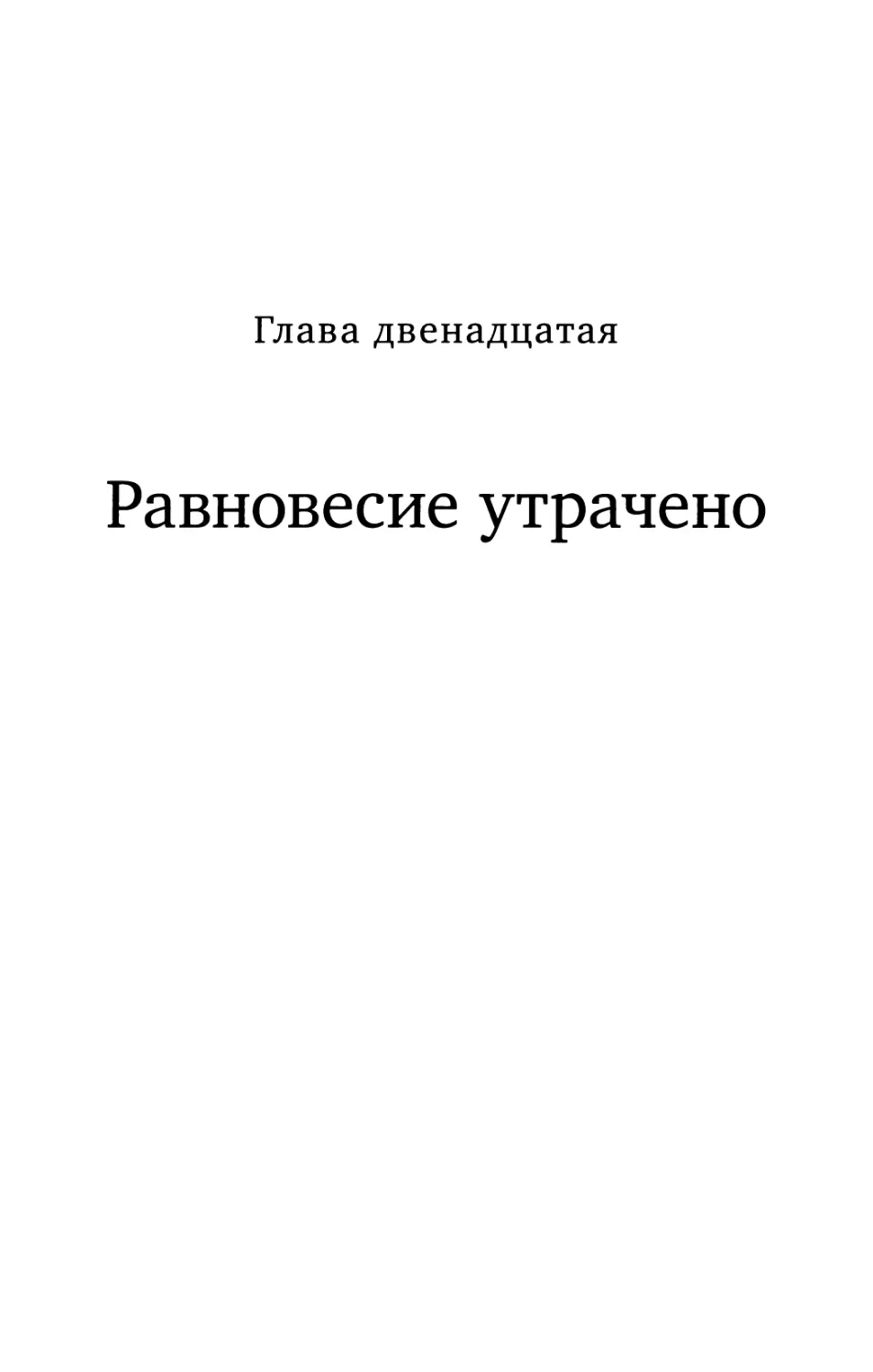 Глава двенадцатая

Равновесие утрачено